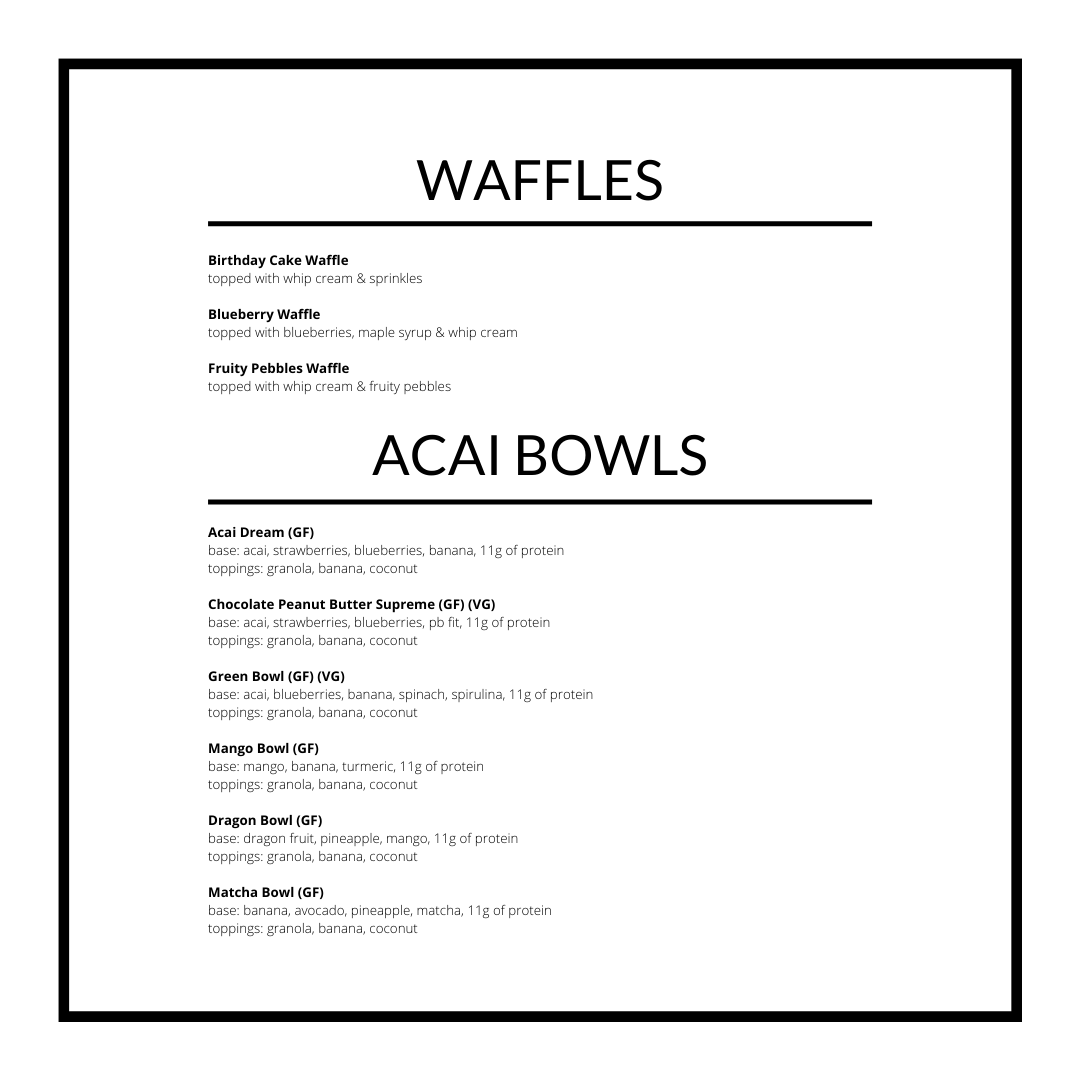 WAFFLES

Birthday Cake Waffle
topped with whip cream & sprinkles

Blueberry Waffle
topped with blueberries, maple syrup & whip cream

Fruity Pebbles Waffle
topped with whip cream & fruity pebbles

ACAI BOWLS

Acai Dream (GF)
base: acai, strawberries, blueberries, banana, 11g of protein
toppings: granola, banana, coconut

Chocolate Peanut Butter Supreme (GF) (VG)
base: acai, strawberries, blueberries, pb fit, 11g of protein
toppings: granola, banana, coconut

Green Bowl (GF) (VG)
base: acai, blueberries, banana, spinach, spirulina, 11g of protein
toppings: granola, banana, coconut

Mango Bowl (GF)
base: mango, banana, turmeric, 11g of protein
toppings: granola, banana, coconut

Dragon Bowl (GF)
base: dragon fruit, pineapple, mango, 11g of protein
toppings: granola, banana, coconut

Matcha Bowl (GF)
base: banana, avocado, pineapple, matcha, 11g of protein
toppings: granola, banana, coconut